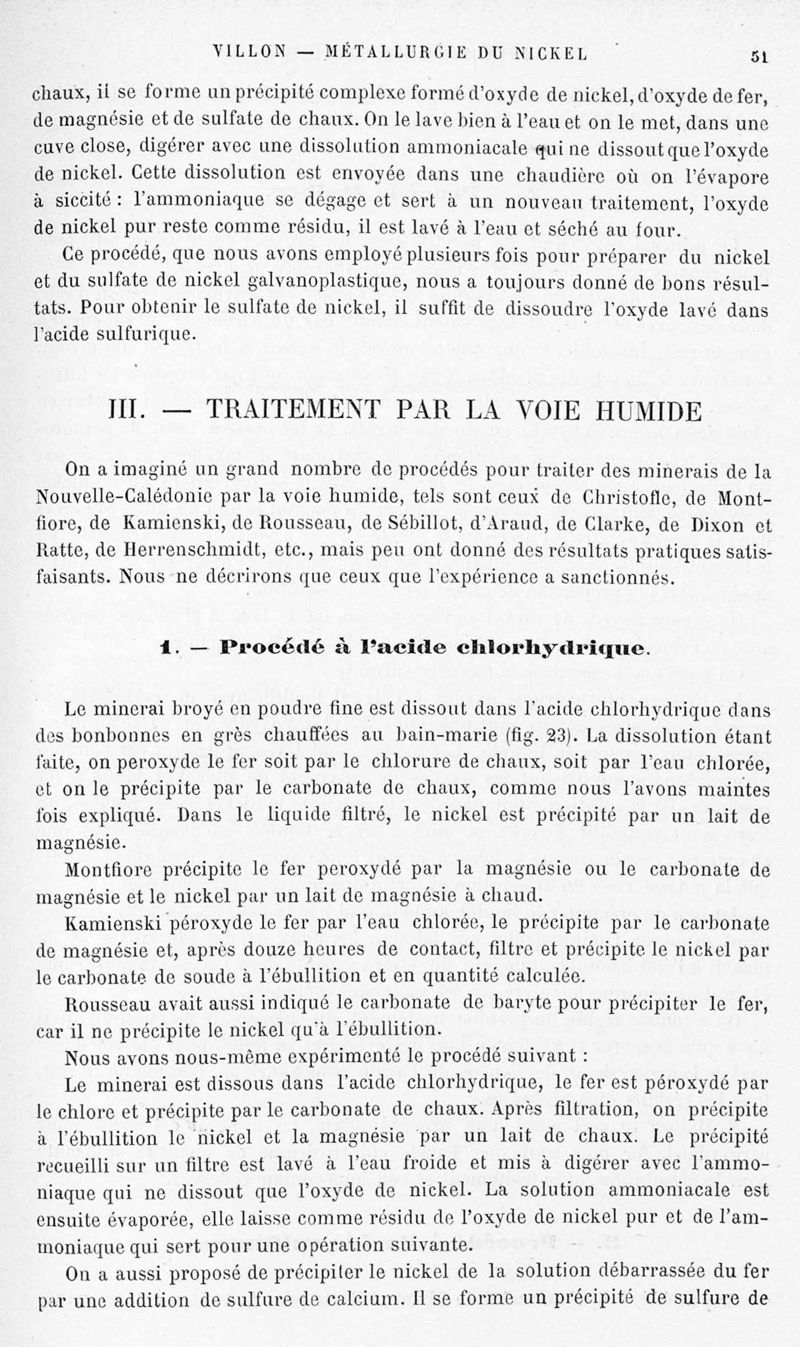 VILLON — MÉTALLURGIE DU NICKEL 51

chaux, il se forme un précipité complexe formé d'oxyde de nickel, d'oxyde de fer, de magnésie et de sulfate de chaux. On le lave bien à l'eau et on le met, dans une cuve close, digérer avec une dissolution ammoniacale qui ne dissout que l'oxyde de nickel. Cette dissolution est envoyée dans une chaudière où on l'évapore à siccité : l'ammoniaque se dégage et sert à un nouveau traitement, l'oxyde de nickel pur reste comme résidu, il est lavé à l'eau et séché au four.

Ce procédé, que nous avons employé plusieurs fois pour préparer du nickel et du sulfate de nickel galvanoplastique, nous a toujours donné de bons résultats. Pour obtenir le sulfate de nickel, il suffit de dissoudre l'oxyde lavé dans l'acide sulfurique.

III. — TRAITEMENT PAR LA VOIE HUMIDE

On a imaginé un grand nombre de procédés pour traiter des minerais de la Nouvelle-Calédonie par la voie humide, tels sont ceux de Christofle, de Montfiore, de Kamienski, de Rousseau, de Sébillot, d'Araud, de Clarke, de Dixon et Ratte, de Herrenschmidt, etc., mais peu ont donné des résultats pratiques satisfaisants. Nous ne décrirons que ceux que l'expérience a sanctionnés.

1. — Procédé à l'acide chlorhydrique.

Le minerai broyé en poudre fine est dissout dans l'acide chlorhydrique dans des bonbonnes en grès chauffées au bain-marie (fig. 23). La dissolution étant faite, on peroxyde le fer soit par le chlorure de chaux, soit par l'eau chlorée, et on le précipite par le carbonate de chaux, comme nous l'avons maintes fois expliqué. Dans le liquide filtré, le nickel est précipité par un lait de magnésie.

Montfiore précipite le fer peroxydé par la magnésie ou le carbonate de magnésie et le nickel par un lait de magnésie à chaud.

Kamienski péroxyde le fer par l'eau chlorée, le précipite par le carbonate de magnésie et, après douze heures de contact, filtre et précipite le nickel par le carbonate de soude à l'ébullition et en quantité calculée.

Rousseau avait aussi indiqué le carbonate de baryte pour précipiter le fer, car il ne précipite le nickel qu'à l'ébullition.

Nous avons nous-même expérimenté le procédé suivant :

Le minerai est dissous dans l'acide chlorhydrique, le fer est péroxydé par le chlore et précipite par le carbonate de chaux. Après filtration, on précipite à l'ébullition le nickel et la magnésie par un lait de chaux. Le précipité recueilli sur un filtre est lavé à l'eau froide et mis à digérer avec l'ammoniaque qui ne dissout que l'oxyde de nickel. La solution ammoniacale est ensuite évaporée, elle laisse comme résidu de l'oxyde de nickel pur et de l'ammoniaque qui sert pour une opération suivante.

On a aussi proposé de précipiter le nickel de la solution débarrassée du fer par une addition de sulfure de calcium. Il se forme un précipité de sulfure de